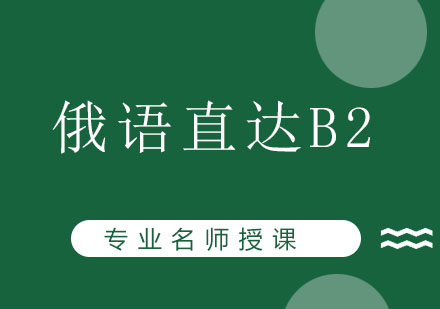 俄语直达B2

专业名师授课